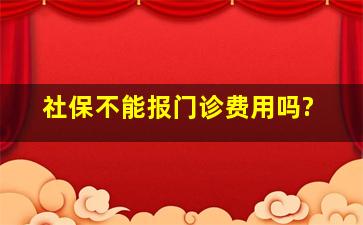 社保不能报门诊费用吗?